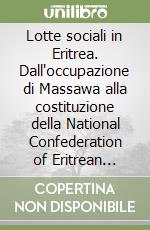 unilibro

Lotte sociali in Eritrea. Dall'occupazione di Massawa alla costituzione della National Confederation of Eritrean...

COPERTINA NON DISPONIBILE